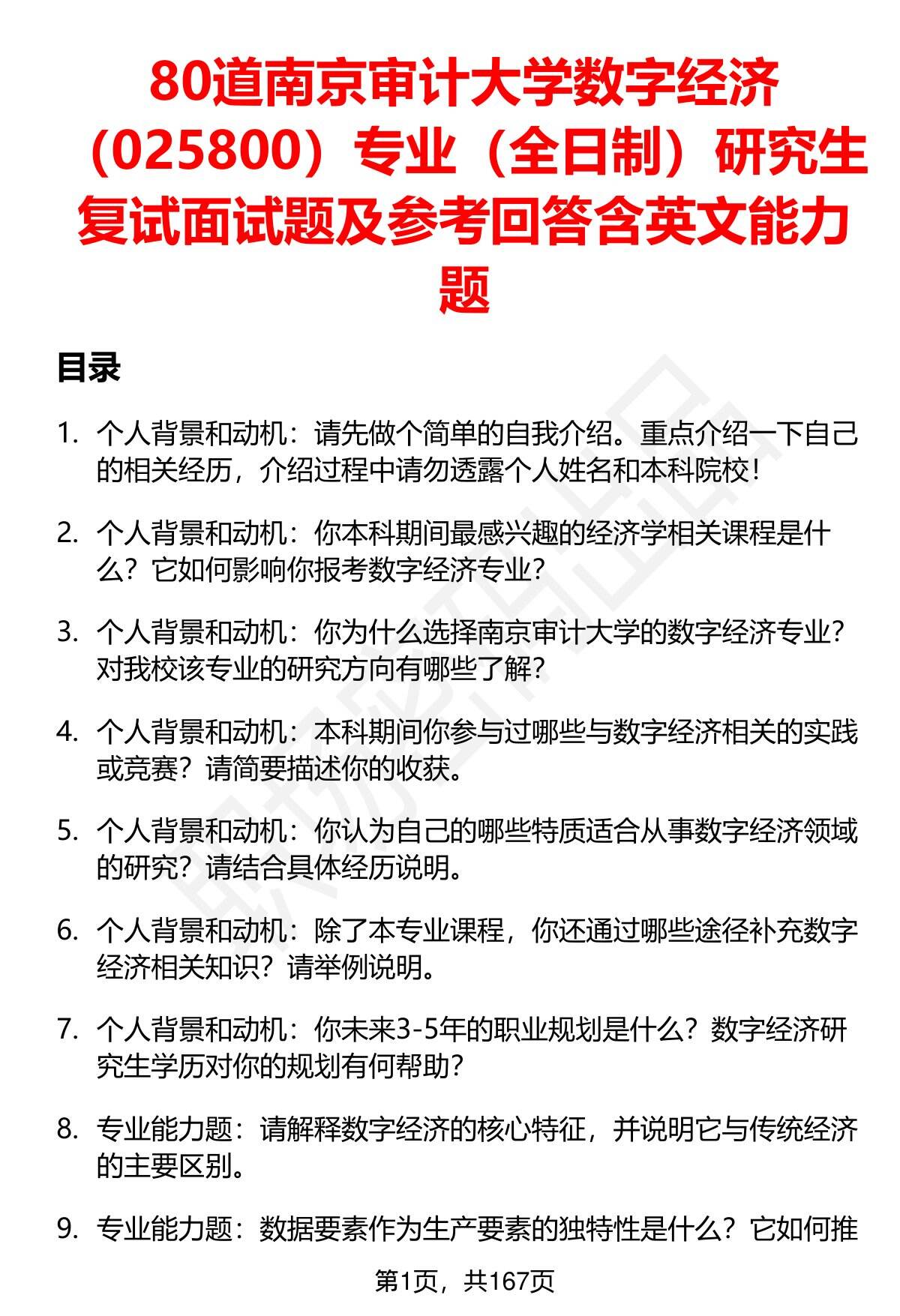 80道南京审计大学数字经济（025800）专业（全日制）研究生复试面试题及参考回答含英文能力题

目录

1. 个人背景和动机：请先做个简单的自我介绍。重点介绍一下自己的相关经历，介绍过程中请勿透露个人姓名和本科院校！

2. 个人背景和动机：你本科期间最感兴趣的经济学相关课程是什么？它如何影响你报考数字经济专业？

3. 个人背景和动机：你为什么选择南京审计大学的数字经济专业？对我校该专业的研究方向有哪些了解？

4. 个人背景和动机：本科期间你参与过哪些与数字经济相关的实践或竞赛？请简要描述你的收获。

5. 个人背景和动机：你认为自己的哪些特质适合从事数字经济领域的研究？请结合具体经历说明。

6. 个人背景和动机：除了本专业课程，你还通过哪些途径补充数字经济相关知识？请举例说明。

7. 个人背景和动机：你未来3-5年的职业规划是什么？数字经济研究生学历对你的规划有何帮助？

8. 专业能力题：请解释数字经济的核心特征，并说明它与传统经济的主要区别。

9. 专业能力题：数据要素作为生产要素的独特性是什么？它如何推

第1页，共167页